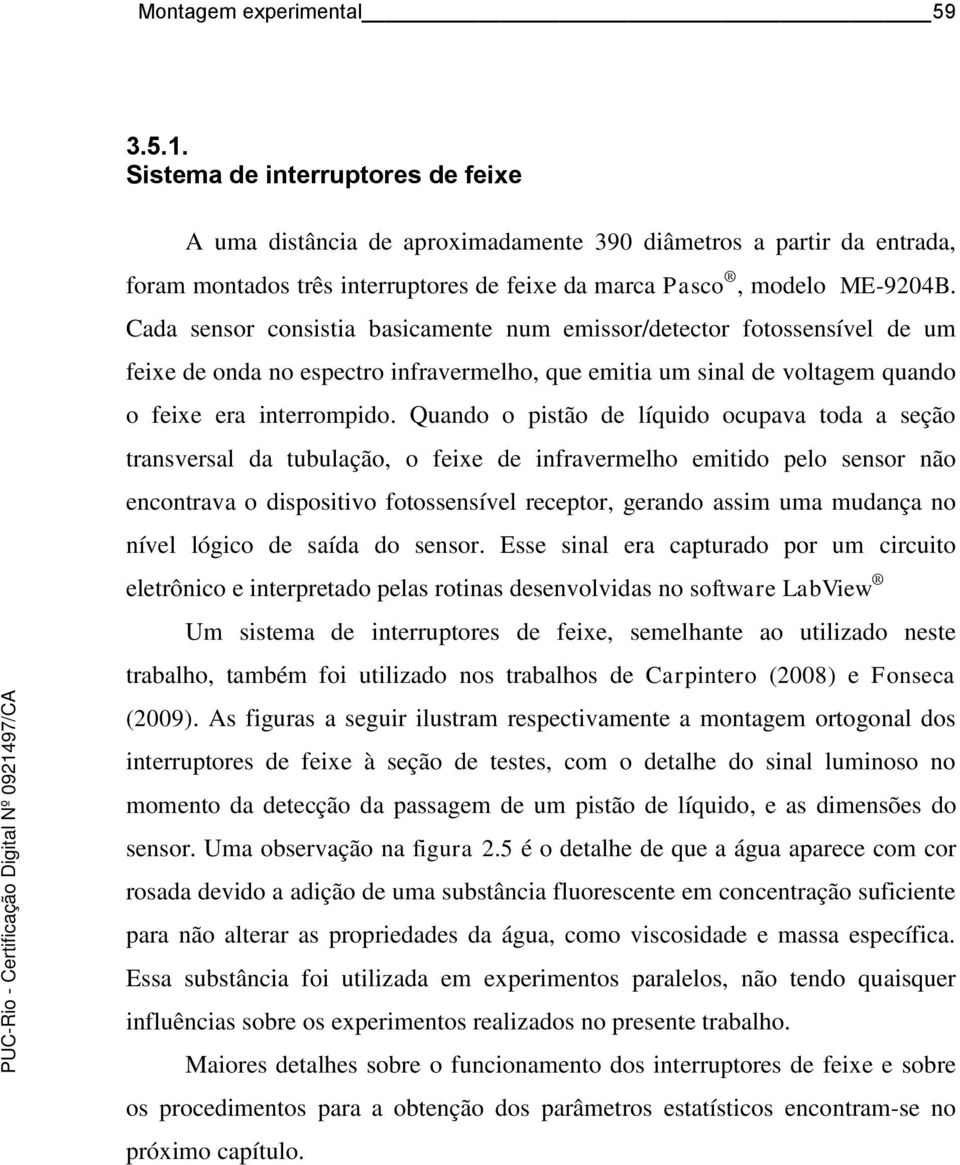 Montagem experimental 59

3.5.1.
Sistema de interruptores de feixe

A uma distância de aproximadamente 390 diâmetros a partir da entrada, foram montados três interruptores de feixe da marca Pasco®, modelo ME-9204B. Cada sensor consistia basicamente num emissor/detector fotossensível de um feixe de onda no espectro infravermelho, que emitia um sinal de voltagem quando o feixe era interrompido. Quando o pistão de líquido ocupava toda a seção transversal da tubulação, o feixe de infravermelho emitido pelo sensor não encontrava o dispositivo fotossensível receptor, gerando assim uma mudança no nível lógico de saída do sensor. Esse sinal era capturado por um circuito eletrônico e interpretado pelas rotinas desenvolvidas no software LabView®

Um sistema de interruptores de feixe, semelhante ao utilizado neste trabalho, também foi utilizado nos trabalhos de Carpintero (2008) e Fonseca (2009). As figuras a seguir ilustram respectivamente a montagem ortogonal dos interruptores de feixe à seção de testes, com o detalhe do sinal luminoso no momento da detecção da passagem de um pistão de líquido, e as dimensões do sensor. Uma observação na figura 2.5 é o detalhe de que a água aparece com cor rosada devido a adição de uma substância fluorescente em concentração suficiente para não alterar as propriedades da água, como viscosidade e massa específica. Essa substância foi utilizada em experimentos paralelos, não tendo quaisquer influências sobre os experimentos realizados no presente trabalho.

Maiores detalhes sobre o funcionamento dos interruptores de feixe e sobre os procedimentos para a obtenção dos parâmetros estatísticos encontram-se no próximo capítulo.

PUC-Rio - Certificação Digital Nº 0921497/CA